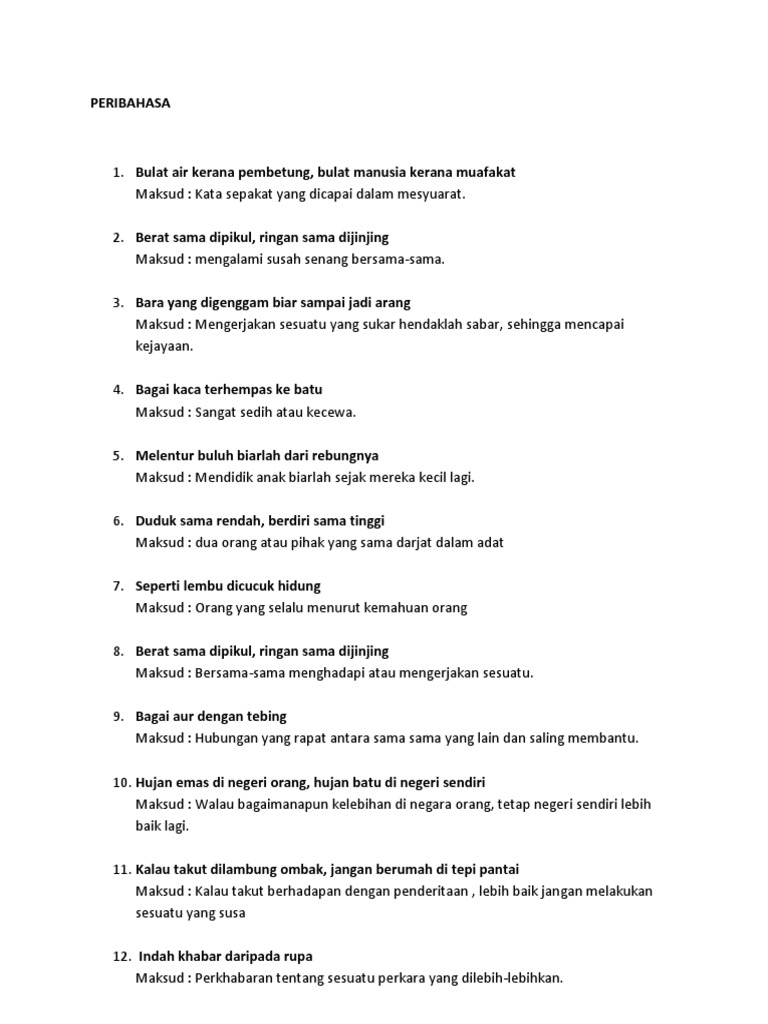 PERIBAHASA

1. Bulat air kerana pembetung, bulat manusia kerana muafakat
Maksud : Kata sepakat yang dicapai dalam mesyuarat.

2. Berat sama dipikul, ringan sama dijinjing
Maksud : mengalami susah senang bersama-sama.

3. Bara yang digenggam biar sampai jadi arang
Maksud : Mengerjakan sesuatu yang sukar hendaklah sabar, sehingga mencapai kejayaan.

4. Bagai kaca terhempas ke batu
Maksud : Sangat sedih atau kecewa.

5. Melentur buluh biarlah dari rebungnya
Maksud : Mendidik anak biarlah sejak mereka kecil lagi.

6. Duduk sama rendah, berdiri sama tinggi
Maksud : dua orang atau pihak yang sama darjat dalam adat

7. Seperti lembu dicucuk hidung
Maksud : Orang yang selalu menurut kemahuan orang

8. Berat sama dipikul, ringan sama dijinjing
Maksud : Bersama-sama menghadapi atau mengerjakan sesuatu.

9. Bagai aur dengan tebing
Maksud : Hubungan yang rapat antara sama sama yang lain dan saling membantu.

10. Hujan emas di negeri orang, hujan batu di negeri sendiri
Maksud : Walau bagaimanapun kelebihan di negara orang, tetap negeri sendiri lebih baik lagi.

11. Kalau takut dilambung ombak, jangan berumah di tepi pantai
Maksud : Kalau takut berhadapan dengan penderitaan , lebih baik jangan melakukan sesuatu yang susa

12. Indah khabar daripada rupa
Maksud : Perkhabaran tentang sesuatu perkara yang dilebih-lebihkan.